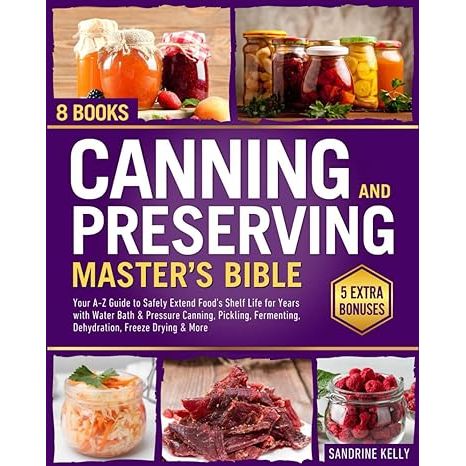 8 BOOKS

CANNING AND PRESERVING

MASTER'S BIBLE

Your A-Z Guide to Safely Extend Food's Shelf Life for Years with Water Bath & Pressure Canning, Pickling, Fermenting, Dehydration, Freeze Drying & More

5 EXTRA BONUSES

SANDRINE KELLY